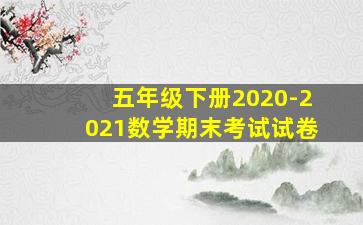 五年级下册2020-2021数学期末考试试卷